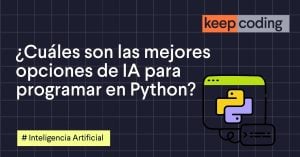 keep coding

¿Cuáles son las mejores opciones de IA para programar en Python?

# Inteligencia Artificial